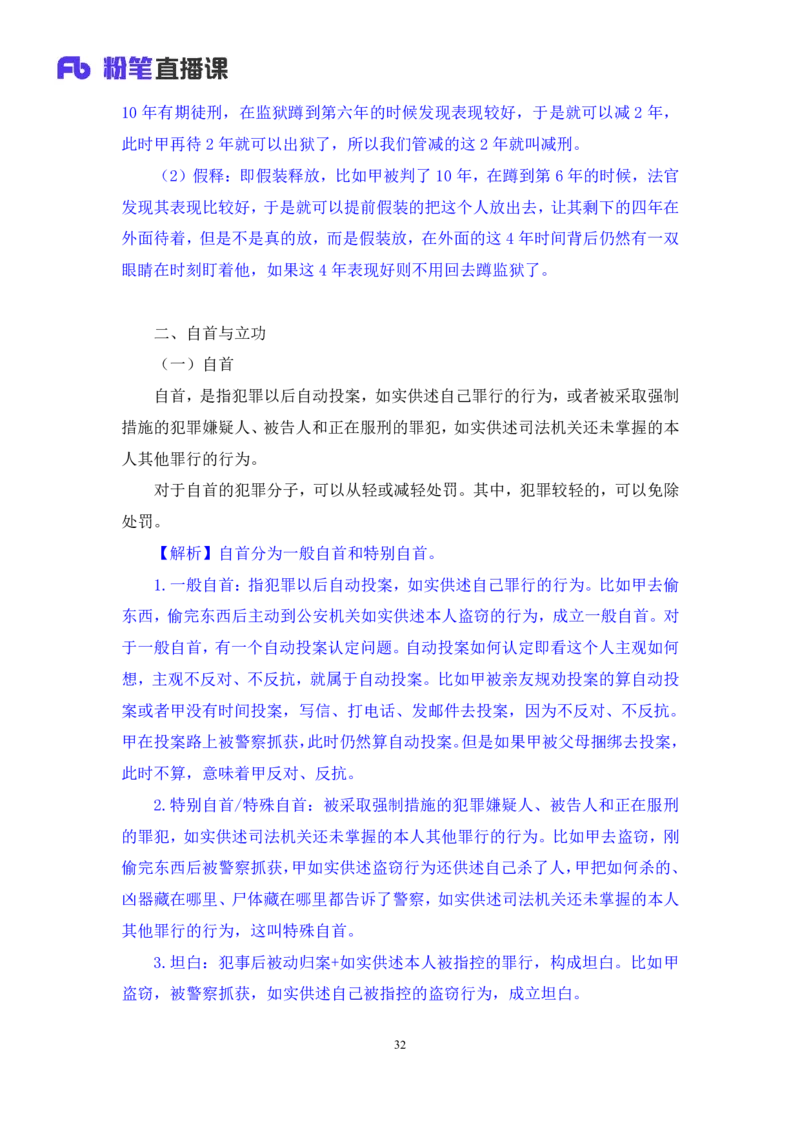 Fb 粉笔直播课

10 年有期徒刑，在监狱蹲到第六年的时候发现表现较好，于是就可以减 2 年，此时甲再待 2 年就可以出狱了，所以我们管减的这 2 年就叫减刑。

（2）假释：即假装释放，比如甲被判了 10 年，在蹲到第 6 年的时候，法官发现其表现比较好，于是就可以提前假装的把这个人放出去，让其剩下的四年在外面待着，但是不是真的放，而是假装放，在外面的这 4 年时间背后仍然有一双眼睛在时刻盯着他，如果这 4 年表现好则不用回去蹲监狱了。

二、自首与立功

（一）自首

自首，是指犯罪以后自动投案，如实供述自己罪行的行为，或者被采取强制措施的犯罪嫌疑人、被告人和正在服刑的罪犯，如实供述司法机关还未掌握的本人其他罪行的行为。

对于自首的犯罪分子，可以从轻或减轻处罚。其中，犯罪较轻的，可以免除处罚。

【解析】自首分为一般自首和特别自首。

1.一般自首：指犯罪以后自动投案，如实供述自己罪行的行为。比如甲去偷东西，偷完东西后主动到公安机关如实供述本人盗窃的行为，成立一般自首。对于一般自首，有一个自动投案认定问题。自动投案如何认定即看这个人主观如何想，主观不反对、不反抗，就属于自动投案。比如甲被亲友规劝投案的算自动投案或者甲没有时间投案，写信、打电话、发邮件去投案，因为不反对、不反抗。甲在投案路上被警察抓获，此时仍然算自动投案。但是如果甲被父母捆绑去投案，此时不算，意味着甲反对、反抗。

2.特别自首/特殊自首：被采取强制措施的犯罪嫌疑人、被告人和正在服刑的罪犯，如实供述司法机关还未掌握的本人其他罪行的行为。比如甲去盗窃，刚偷完东西后被警察抓获，甲如实供述盗窃行为还供述自己杀了人，甲把如何杀的、凶器藏在哪里、尸体藏在哪里都告诉了警察，如实供述司法机关还未掌握的本人其他罪行的行为，这叫特殊自首。

3.坦白：犯事后被动归案+如实供述本人被指控的罪行，构成坦白。比如甲盗窃，被警察抓获，如实供述自己被指控的盗窃行为，成立坦白。

32